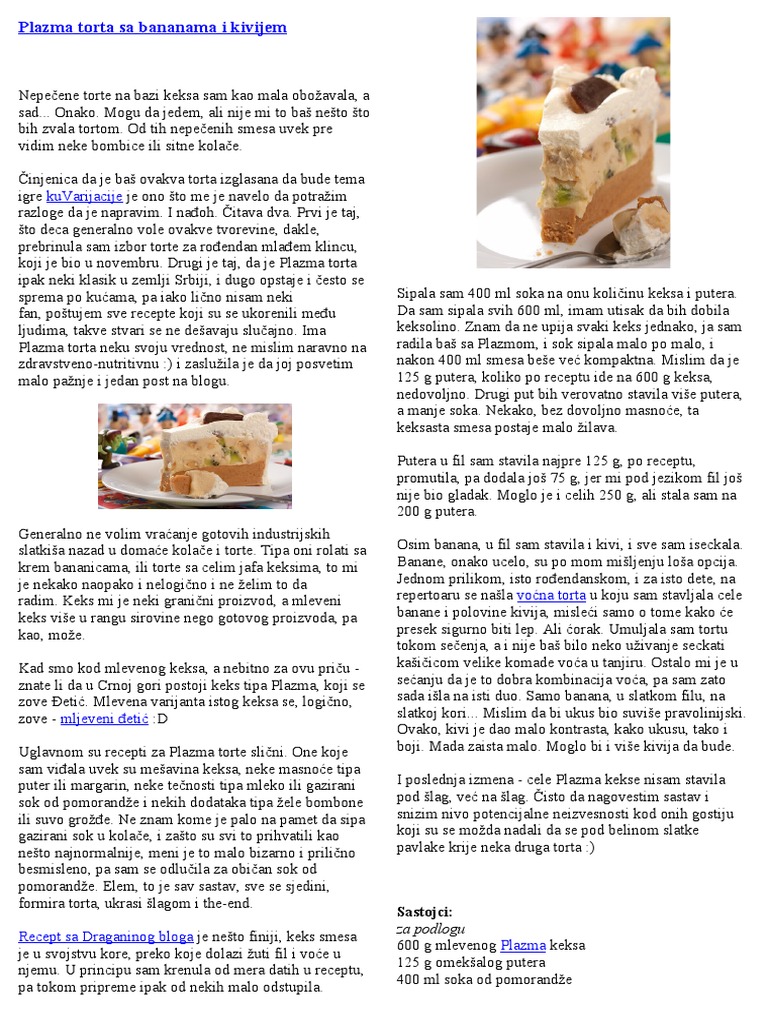 Plazma torta sa bananama i kivijem

Nepečene torte na bazi keksa sam kao mala obožavala, a sad... Onako. Mogu da jedem, ali nije mi to baš nešto što bih zvala tortom. Od tih nepečenih smesa uvek pre vidim neke bombice ili sitne kolače.

Činjenica da je baš ovakva torta izglasana da bude tema igre kuVarijacije je ono što me je navelo da potražim razloge da je napravim. I nađoh. Čitava dva. Prvi je taj, što deca generalno vole ovakve tvorevine, dakle, prebrinula sam izbor torte za rođendan mlađem klincu, koji je bio u novembru. Drugi je taj, da je Plazma torta ipak neki klasik u zemlji Srbiji, i dugo opstaje i često se sprema po kućama, pa iako lično nisam neki fan, poštujem sve recepte koji su se ukorenili među ljudima, takve stvari se ne dešavaju slučajno. Ima Plazma torta neku svoju vrednost, ne mislim naravno na zdravstveno-nutritivnu :) i zaslužila je da joj posvetim malo pažnje i jedan post na blogu.

Generalno ne volim vraćanje gotovih industrijskih slatkiša nazad u domaće kolače i torte. Tipa oni rolati sa krem bananicama, ili torte sa celim jafa keksima, to mi je nekako naopako i nelogično i ne želim to da radim. Keks mi je neki granični proizvod, a mleveni keks više u rangu sirovine nego gotovog proizvoda, pa kao, može.

Kad smo kod mlevenog keksa, a nebitno za ovu priču - znate li da u Crnoj gori postoji keks tipa Plazma, koji se zove Đetić. Mlevena varijanta istog keksa se, logično, zove - mljeveni đetić :D

Uglavnom su recepti za Plazma torte slični. One koje sam viđala uvek su mešavina keksa, neke masnoće tipa puter ili margarin, neke tečnosti tipa mleko ili gazirani sok od pomorandže i nekih dodataka tipa žele bombone ili suvo grožđe. Ne znam kome je palo na pamet da sipa gazirani sok u kolače, i zašto su svi to prihvatili kao nešto najnormalnije, meni je to malo bizarno i prilično besmisleno, pa sam se odlučila za običan sok od pomorandže. Elem, to je sav sastav, sve se sjedini, formira torta, ukrasi šlagom i the-end.

Recept sa Draganinog bloga je nešto finiji, keks smesa je u svojstvu kore, preko koje dolazi žuti fil i voće u njemu. U principu sam krenula od mera datih u receptu, pa tokom pripreme ipak od nekih malo odstupila.

Sipala sam 400 ml soka na onu količinu keksa i putera. Da sam sipala svih 600 ml, imam utisak da bih dobila keksolino. Znam da ne upija svaki keks jednako, ja sam radila baš sa Plazmom, i sok sipala malo po malo, i nakon 400 ml smesa beše već kompaktna. Mislim da je 125 g putera, koliko po receptu ide na 600 g keksa, nedovoljno. Drugi put bih verovatno stavila više putera, a manje soka. Nekako, bez dovoljno masnoće, ta keksasta smesa postaje malo žilava.

Putera u fil sam stavila najpre 125 g, po receptu, promutila, pa dodala još 75 g, jer mi pod jezikom fil još nije bio gladak. Moglo je i celih 250 g, ali stala sam na 200 g putera.

Osim banana, u fil sam stavila i kivi, i sve sam iseckala. Banane, onako ucelo, su po mom mišljenju loša opcija. Jednom prilikom, isto rođendanskom, i za isto dete, na repertoaru se našla voćna torta u koju sam stavljala cele banane i polovine kivija, misleći samo o tome kako će presek sigurno biti lep. Ali ćorak. Umuljala sam tortu tokom sečenja, a i nije baš bilo neko uživanje seckati kašičicom velike komade voća u tanjiru. Ostalo mi je u sećanju da je to dobra kombinacija voća, pa sam zato sada išla na isti duo. Samo banana, u slatkom filu, na slatkoj kori... Mislim da bi ukus bio suviše pravolinijski. Ovako, kivi je dao malo kontrasta, kako ukusu, tako i boji. Mada zaista malo. Moglo bi i više kivija da bude.

I poslednja izmena - cele Plazma kekse nisam stavila pod šlag, već na šlag. Čisto da nagovestim sastav i snizim nivo potencijalne neizvesnosti kod onih gostiju koji su se možda nadali da se pod belinom slatke pavlake krije neka druga torta :)

Sastojci:
za podlogu
600 g mlevenog Plazma keksa
125 g omekšalog putera
400 ml soka od pomorandže